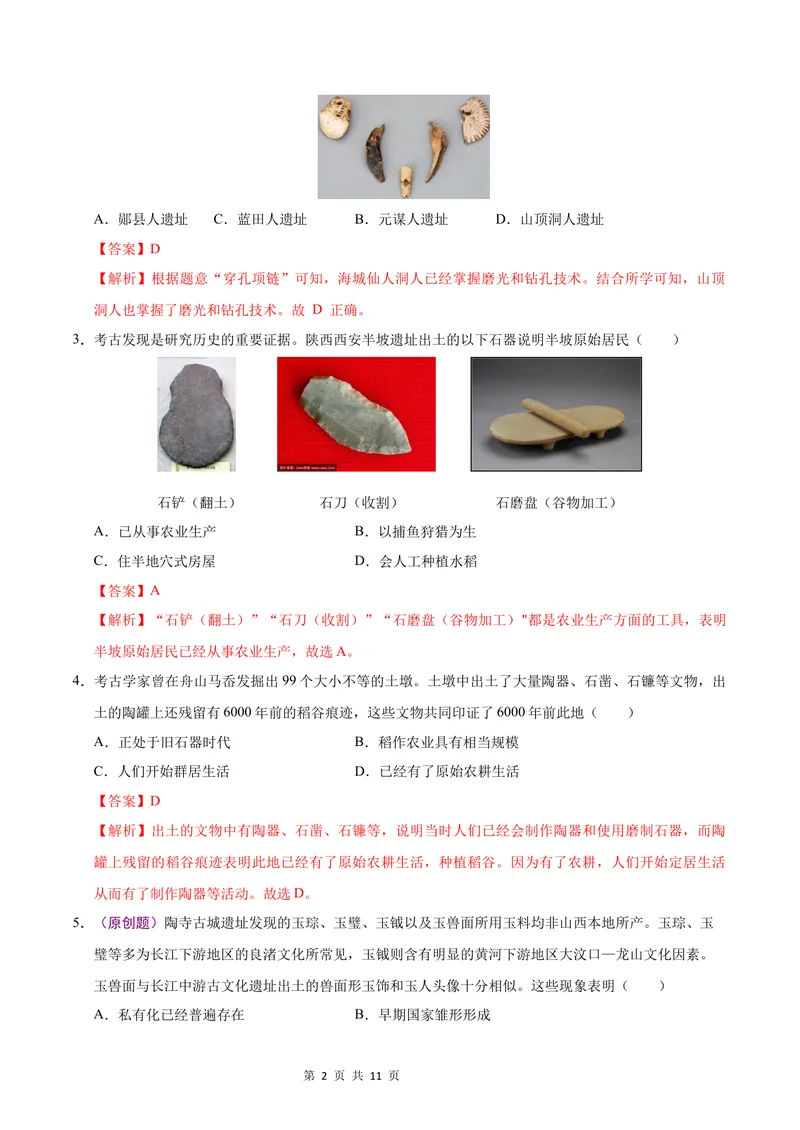 A．郧县人遗址 C．蓝田人遗址 B．元谋人遗址 D．山顶洞人遗址

【答案】D

【解析】根据题意“穿孔项链”可知，海城仙人洞人已经掌握磨光和钻孔技术。结合所学可知，山顶洞人也掌握了磨光和钻孔技术。故D正确。

3．考古发现是研究历史的重要证据。陕西西安半坡遗址出土的以下石器说明半坡原始居民（ ）

石铲（翻土） 石刀（收割） 石磨盘（谷物加工）

A．已从事农业生产 B．以捕鱼狩猎为生
C．住半地穴式房屋 D．会人工种植水稻

【答案】A

【解析】“石铲（翻土）”“石刀（收割）”“石磨盘（谷物加工）”都是农业生产方面的工具，表明半坡原始居民已经从事农业生产，故选A。

4．考古学家曾在舟山马岙发掘出99个大小不等的土墩。土墩中出土了大量陶器、石凿、石镰等文物，出土的陶罐上还残留有6000年前的稻谷痕迹，这些文物共同印证了6000年前此地（ ）

A．正处于旧石器时代 B．稻作农业具有相当规模
C．人们开始群居生活 D．已经有了原始农耕生活

【答案】D

【解析】出土的文物中有陶器、石凿、石镰等，说明当时人们已经会制作陶器和使用磨制石器，而陶罐上残留的稻谷痕迹表明此地已经有了原始农耕生活，种植稻谷。因为有了农耕，人们开始定居生活从而有了制作陶器等活动。故选D。

5．（原创题）陶寺古城遗址发现的玉琮、玉璧、玉钺以及玉兽面所用玉料均非山西本地所产。玉琮、玉璧等多为长江下游地区的良渚文化所常见，玉钺则含有明显的黄河下游地区大汶口—龙山文化因素。玉兽面与长江中游古文化遗址出土的兽面形玉饰和玉人头像十分相似。这些现象表明（ ）

A．私有化已经普遍存在 B．早期国家雏形形成

第2页 共11页